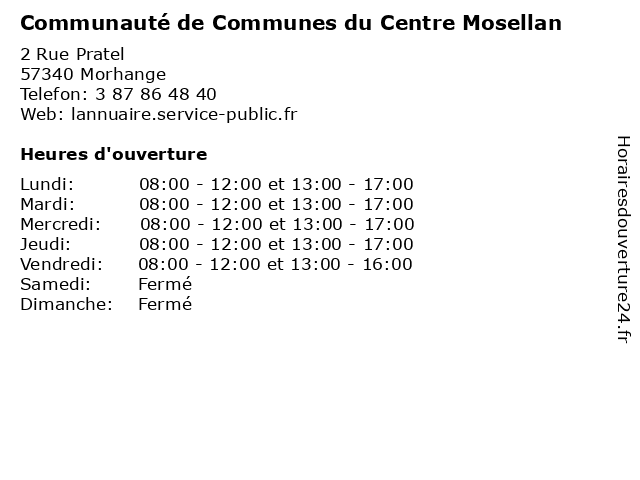 Communauté de Communes du Centre Mosellan

2 Rue Pratel
57340 Morhange
Telefon: 3 87 86 48 40
Web: lannuaire.service-public.fr

Heures d'ouverture

| | |
|---|---|
| Lundi: | 08:00 - 12:00 et 13:00 - 17:00 |
| Mardi: | 08:00 - 12:00 et 13:00 - 17:00 |
| Mercredi: | 08:00 - 12:00 et 13:00 - 17:00 |
| Jeudi: | 08:00 - 12:00 et 13:00 - 17:00 |
| Vendredi: | 08:00 - 12:00 et 13:00 - 16:00 |
| Samedi: | Fermé |
| Dimanche: | Fermé |

Horairesdouverture24.fr